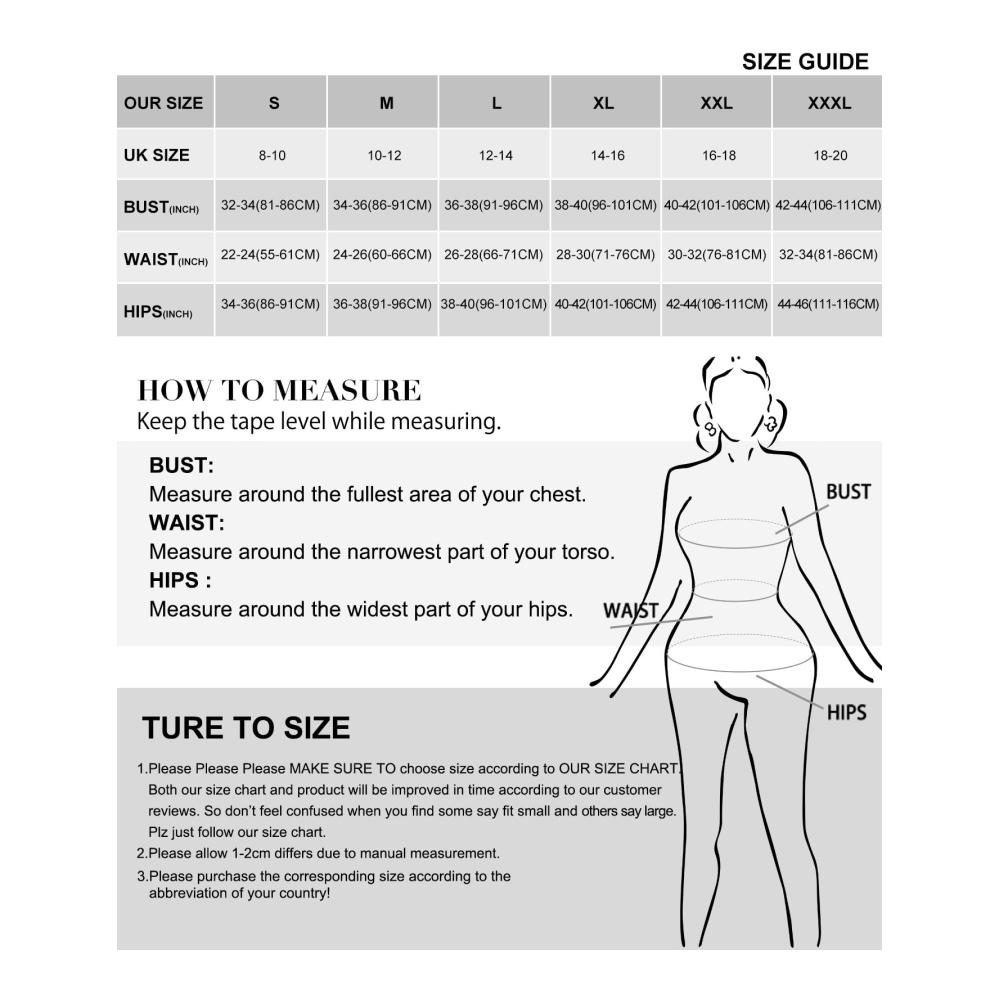 SIZE GUIDE

| OUR SIZE | S | M | L | XL | XXL | XXXL |
|---|---|---|---|---|---|---|
| UK SIZE | 8-10 | 10-12 | 12-14 | 14-16 | 16-18 | 18-20 |
| BUST(INCH) | 32-34(81-86CM) | 34-36(86-91CM) | 36-38(91-96CM) | 38-40(96-101CM) | 40-42(101-106CM) | 42-44(106-111CM) |
| WAIST(INCH) | 22-24(55-61CM) | 24-26(60-66CM) | 26-28(66-71CM) | 28-30(71-76CM) | 30-32(76-81CM) | 32-34(81-86CM) |
| HIPS(INCH) | 34-36(86-91CM) | 36-38(91-96CM) | 38-40(96-101CM) | 40-42(101-106CM) | 42-44(106-111CM) | 44-46(111-116CM) |

HOW TO MEASURE
Keep the tape level while measuring.

BUST:
Measure around the fullest area of your chest.
WAIST:
Measure around the narrowest part of your torso.
HIPS :
Measure around the widest part of your hips.

BUST
WAIST
HIPS

TURE TO SIZE

1.Please Please Please MAKE SURE TO choose size according to OUR SIZE CHART. Both our size chart and product will be improved in time according to our customer reviews. So don't feel confused when you find some say fit small and others say large. Plz just follow our size chart.
2.Please allow 1-2cm differs due to manual measurement.
3.Please purchase the corresponding size according to the abbreviation of your country!